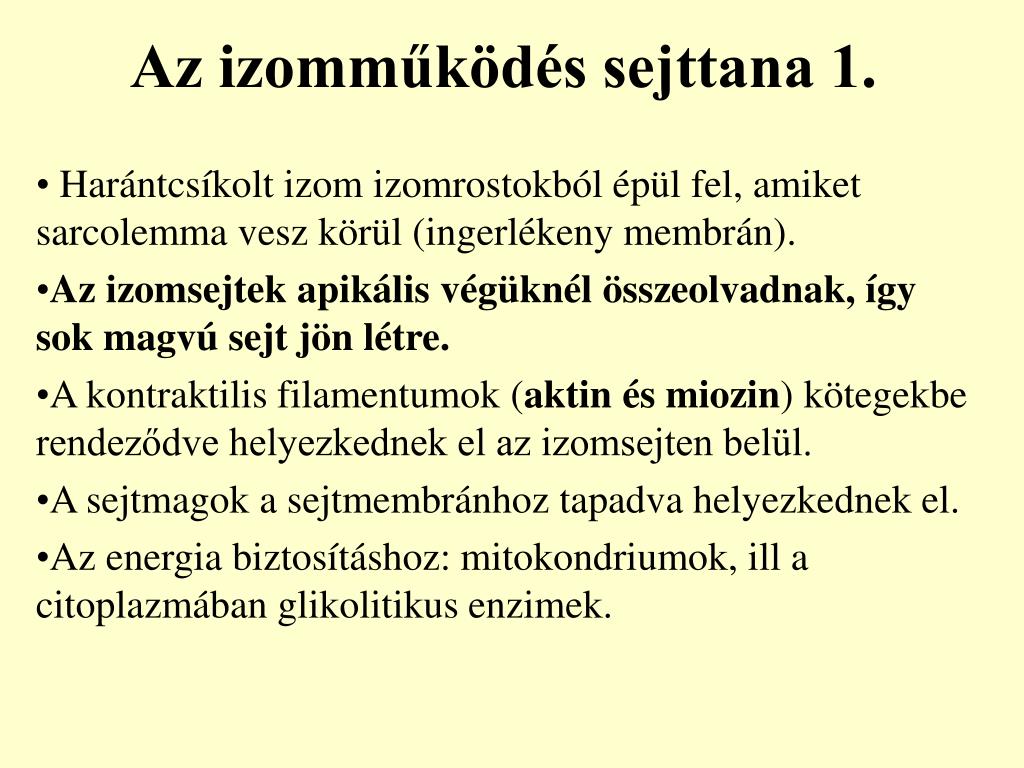 Az izomműködés sejttana 1.

• Harántcsíkolt izom izomrostokból épül fel, amiket sarcolemma vesz körül (ingerlékeny membrán).

•Az izomsejtek apikális végüknél összeolvadnak, így sok magvú sejt jön létre.

•A kontraktilis filamentumok (aktin és miozin) kötegekbe rendeződve helyezkednek el az izomsejten belül.

•A sejtmagok a sejtmembránhoz tapadva helyezkednek el.

•Az energia biztosításhoz: mitokondriumok, ill a citoplazmában glikolitikus enzimek.